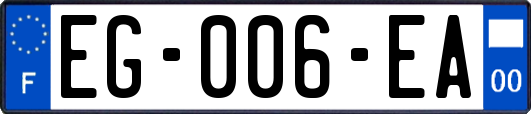 F
EG-006-EA
00